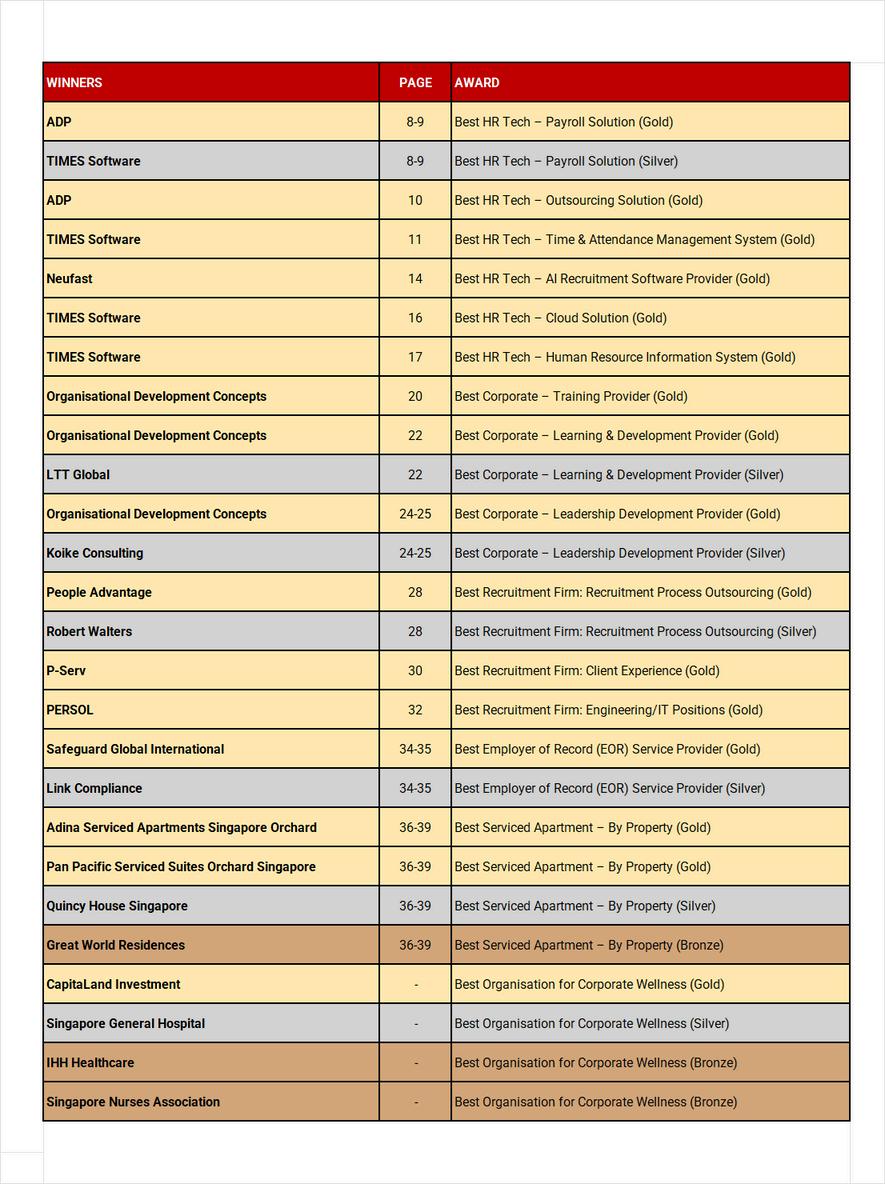 | WINNERS | PAGE | AWARD |
|---|---|---|
| ADP | 8-9 | Best HR Tech – Payroll Solution (Gold) |
| TIMES Software | 8-9 | Best HR Tech – Payroll Solution (Silver) |
| ADP | 10 | Best HR Tech – Outsourcing Solution (Gold) |
| TIMES Software | 11 | Best HR Tech – Time & Attendance Management System (Gold) |
| Neufast | 14 | Best HR Tech – AI Recruitment Software Provider (Gold) |
| TIMES Software | 16 | Best HR Tech – Cloud Solution (Gold) |
| TIMES Software | 17 | Best HR Tech – Human Resource Information System (Gold) |
| Organisational Development Concepts | 20 | Best Corporate – Training Provider (Gold) |
| Organisational Development Concepts | 22 | Best Corporate – Learning & Development Provider (Gold) |
| LTT Global | 22 | Best Corporate – Learning & Development Provider (Silver) |
| Organisational Development Concepts | 24-25 | Best Corporate – Leadership Development Provider (Gold) |
| Koike Consulting | 24-25 | Best Corporate – Leadership Development Provider (Silver) |
| People Advantage | 28 | Best Recruitment Firm: Recruitment Process Outsourcing (Gold) |
| Robert Walters | 28 | Best Recruitment Firm: Recruitment Process Outsourcing (Silver) |
| P-Serv | 30 | Best Recruitment Firm: Client Experience (Gold) |
| PERSOL | 32 | Best Recruitment Firm: Engineering/IT Positions (Gold) |
| Safeguard Global International | 34-35 | Best Employer of Record (EOR) Service Provider (Gold) |
| Link Compliance | 34-35 | Best Employer of Record (EOR) Service Provider (Silver) |
| Adina Serviced Apartments Singapore Orchard | 36-39 | Best Serviced Apartment – By Property (Gold) |
| Pan Pacific Serviced Suites Orchard Singapore | 36-39 | Best Serviced Apartment – By Property (Gold) |
| Quincy House Singapore | 36-39 | Best Serviced Apartment – By Property (Silver) |
| Great World Residences | 36-39 | Best Serviced Apartment – By Property (Bronze) |
| CapitaLand Investment | - | Best Organisation for Corporate Wellness (Gold) |
| Singapore General Hospital | - | Best Organisation for Corporate Wellness (Silver) |
| IHH Healthcare | - | Best Organisation for Corporate Wellness (Bronze) |
| Singapore Nurses Association | - | Best Organisation for Corporate Wellness (Bronze) |